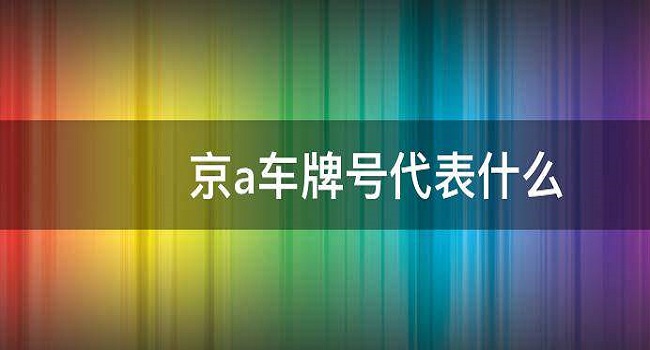 京a车牌号代表什么